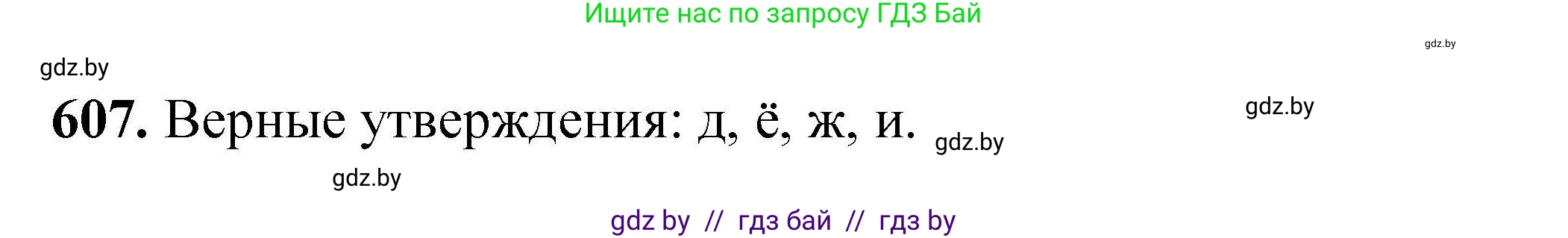 Ищите нас по запросу ГДЗ Бай

gdz.by

gdz.by

607. Верные утверждения: д, ё, ж, и.

gdz.by

gdz.by

gdz.by

gdz by // гдз бай // гдз by